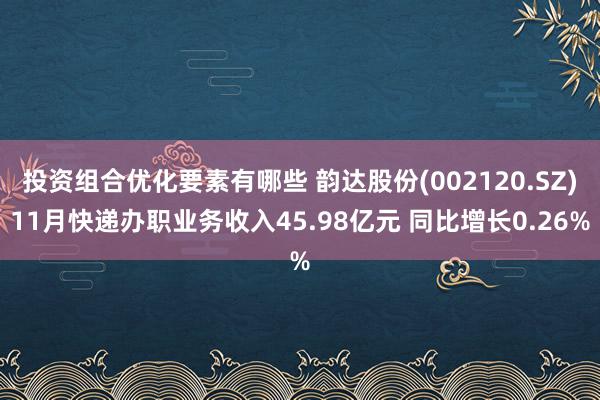 投资组合优化要素有哪些 韵达股份(002120.SZ) 11月快递办职业务收入45.98亿元 同比增长0.26%%